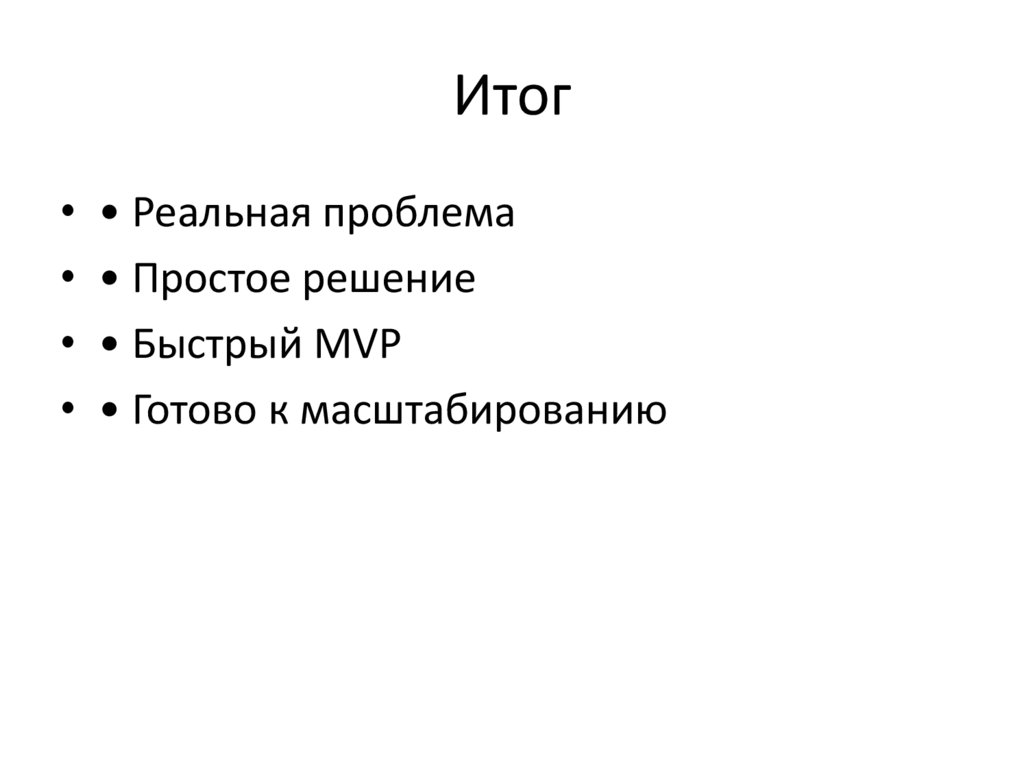 Итог

• • Реальная проблема
• • Простое решение
• • Быстрый MVP
• • Готово к масштабированию